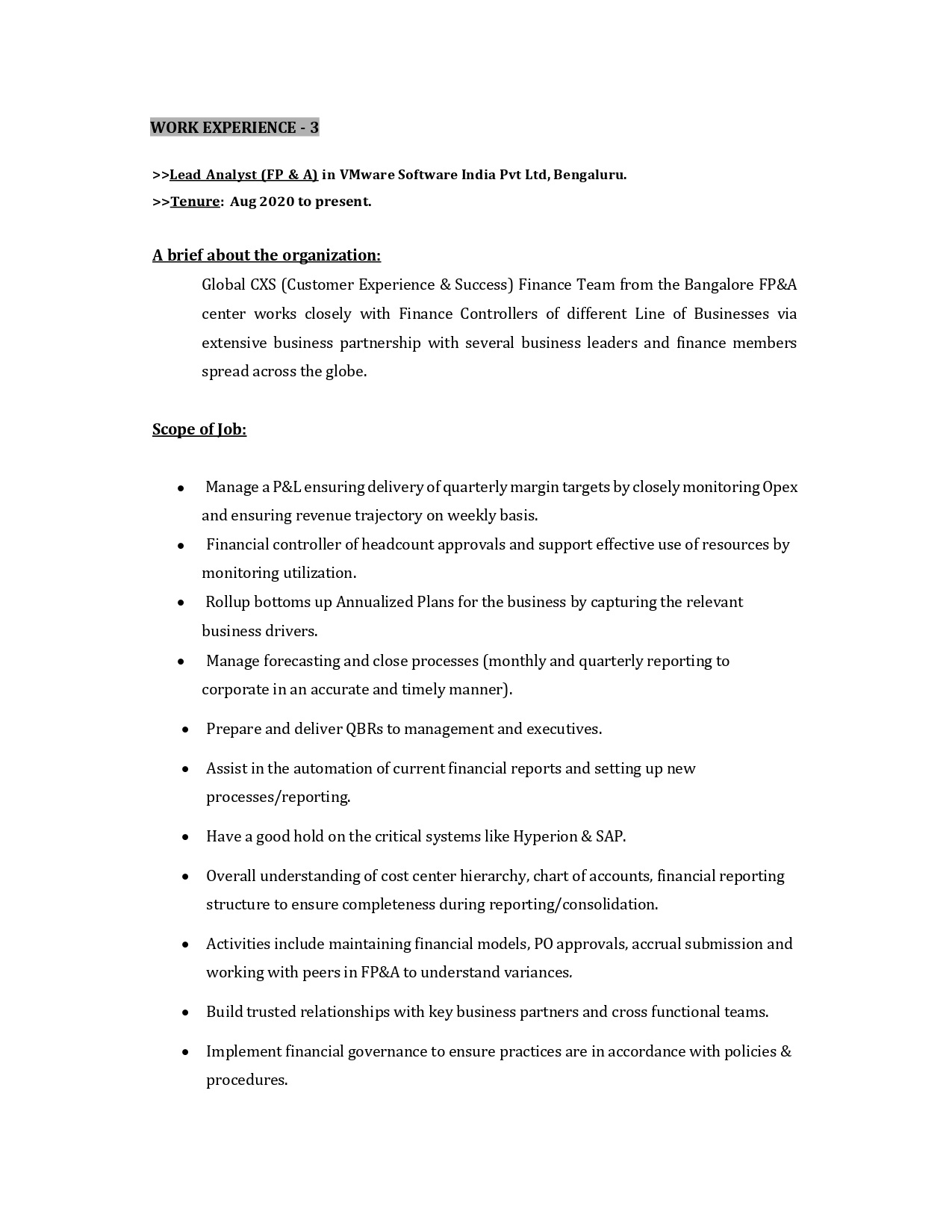 WORK EXPERIENCE - 3

>>Lead Analyst (FP & A) in VMware Software India Pvt Ltd, Bengaluru.
>>Tenure: Aug 2020 to present.

A brief about the organization:

Global CXS (Customer Experience & Success) Finance Team from the Bangalore FP&A center works closely with Finance Controllers of different Line of Businesses via extensive business partnership with several business leaders and finance members spread across the globe.

Scope of Job:

• Manage a P&L ensuring delivery of quarterly margin targets by closely monitoring Opex and ensuring revenue trajectory on weekly basis.
• Financial controller of headcount approvals and support effective use of resources by monitoring utilization.
• Rollup bottoms up Annualized Plans for the business by capturing the relevant business drivers.
• Manage forecasting and close processes (monthly and quarterly reporting to corporate in an accurate and timely manner).
• Prepare and deliver QBRs to management and executives.
• Assist in the automation of current financial reports and setting up new processes/reporting.
• Have a good hold on the critical systems like Hyperion & SAP.
• Overall understanding of cost center hierarchy, chart of accounts, financial reporting structure to ensure completeness during reporting/consolidation.
• Activities include maintaining financial models, PO approvals, accrual submission and working with peers in FP&A to understand variances.
• Build trusted relationships with key business partners and cross functional teams.
• Implement financial governance to ensure practices are in accordance with policies & procedures.